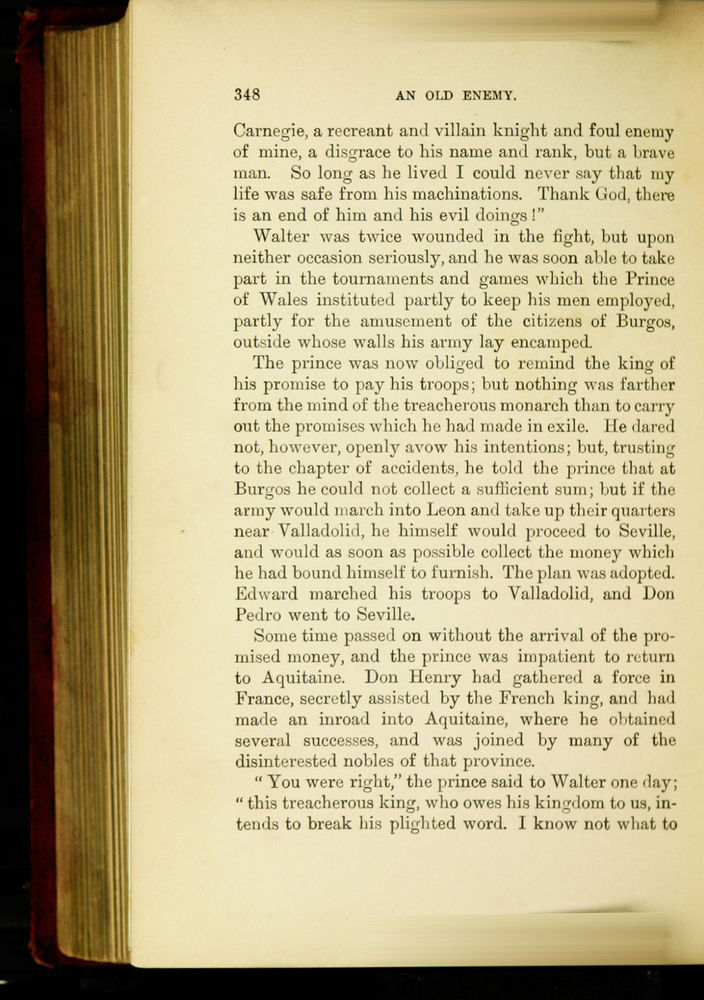 348 AN OLD ENEMY.

Carnegie, a recreant and villain knight and foul enemy of mine, a disgrace to his name and rank, but a brave man. So long as he lived I could never say that my life was safe from his machinations. Thank God, there is an end of him and his evil doings!"

Walter was twice wounded in the fight, but upon neither occasion seriously, and he was soon able to take part in the tournaments and games which the Prince of Wales instituted partly to keep his men employed, partly for the amusement of the citizens of Burgos, outside whose walls his army lay encamped.

The prince was now obliged to remind the king of his promise to pay his troops; but nothing was farther from the mind of the treacherous monarch than to carry out the promises which he had made in exile. He dared not, however, openly avow his intentions; but, trusting to the chapter of accidents, he told the prince that at Burgos he could not collect a sufficient sum; but if the army would march into Leon and take up their quarters near Valladolid, he himself would proceed to Seville, and would as soon as possible collect the money which he had bound himself to furnish. The plan was adopted. Edward marched his troops to Valladolid, and Don Pedro went to Seville.

Some time passed on without the arrival of the promised money, and the prince was impatient to return to Aquitaine. Don Henry had gathered a force in France, secretly assisted by the French king, and had made an inroad into Aquitaine, where he obtained several successes, and was joined by many of the disinterested nobles of that province.

"You were right," the prince said to Walter one day; "this treacherous king, who owes his kingdom to us, intends to break his plighted word. I know not what to